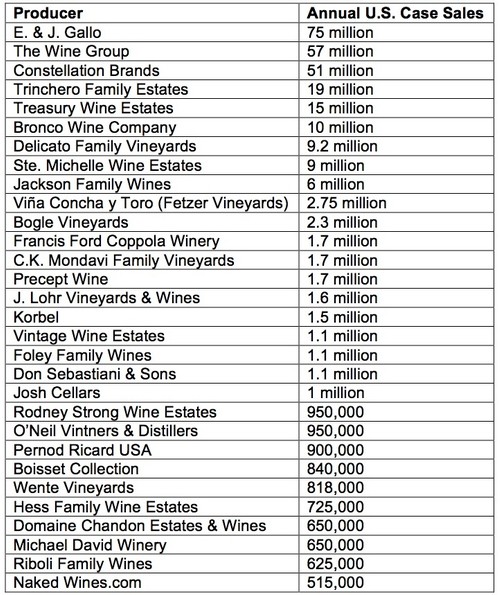 | Producer | Annual U.S. Case Sales |
|---|---|
| E. & J. Gallo | 75 million |
| The Wine Group | 57 million |
| Constellation Brands | 51 million |
| Trinchero Family Estates | 19 million |
| Treasury Wine Estates | 15 million |
| Bronco Wine Company | 10 million |
| Delicato Family Vineyards | 9.2 million |
| Ste. Michelle Wine Estates | 9 million |
| Jackson Family Wines | 6 million |
| Viña Concha y Toro (Fetzer Vineyards) | 2.75 million |
| Bogle Vineyards | 2.3 million |
| Francis Ford Coppola Winery | 1.7 million |
| C.K. Mondavi Family Vineyards | 1.7 million |
| Precept Wine | 1.7 million |
| J. Lohr Vineyards & Wines | 1.6 million |
| Korbel | 1.5 million |
| Vintage Wine Estates | 1.1 million |
| Foley Family Wines | 1.1 million |
| Don Sebastiani & Sons | 1.1 million |
| Josh Cellars | 1 million |
| Rodney Strong Wine Estates | 950,000 |
| O'Neil Vintners & Distillers | 950,000 |
| Pernod Ricard USA | 900,000 |
| Boisset Collection | 840,000 |
| Wente Vineyards | 818,000 |
| Hess Family Wine Estates | 725,000 |
| Domaine Chandon Estates & Wines | 650,000 |
| Michael David Winery | 650,000 |
| Riboli Family Wines | 625,000 |
| Naked Wines.com | 515,000 |